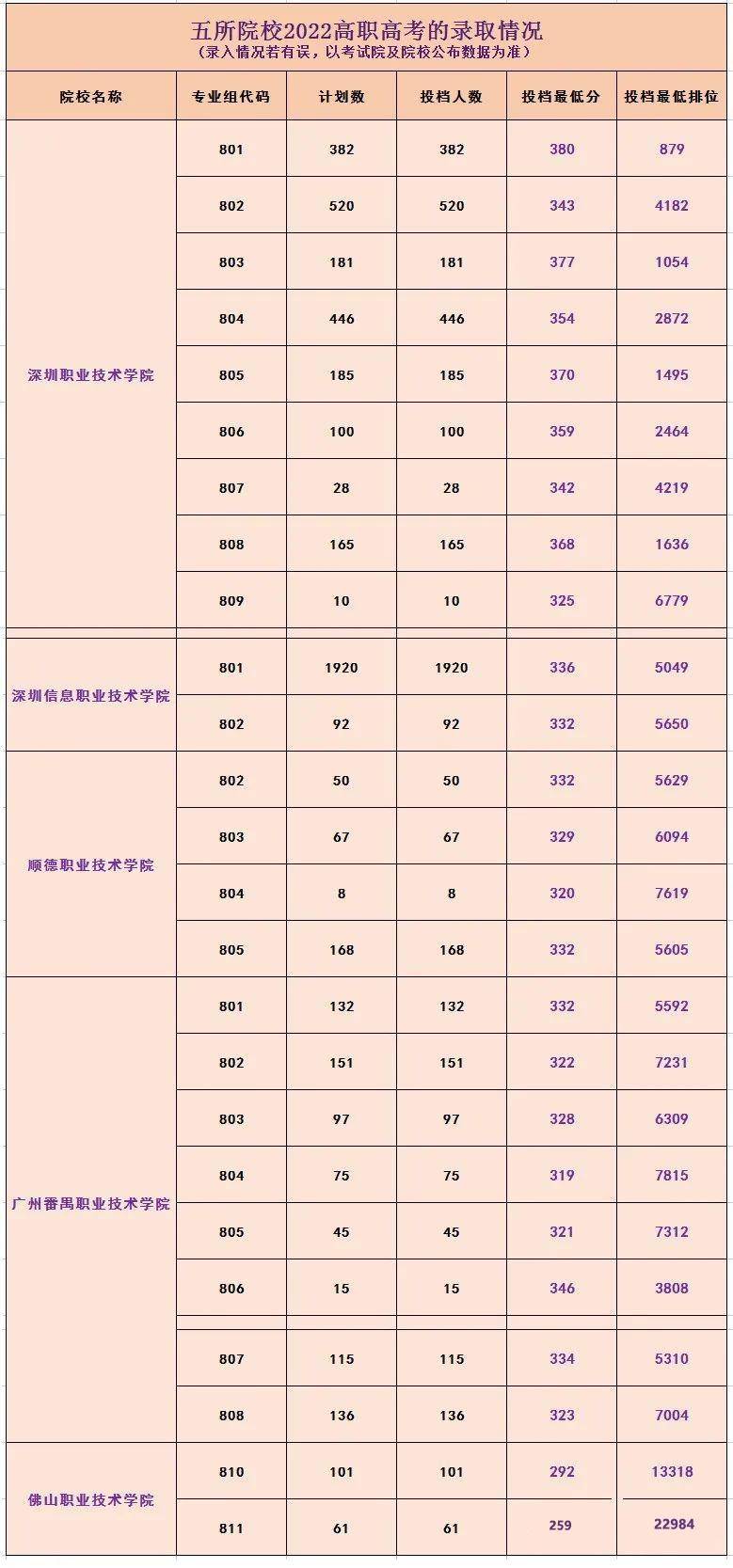 五所院校2022高职高考的录取情况
（录入情况若有误，以考试院及院校公布数据为准）

| 院校名称 | 专业组代码 | 计划数 | 投档人数 | 投档最低分 | 投档最低排位 |
|---|---|---|---|---|---|
| 深圳职业技术学院 | 801 | 382 | 382 | 380 | 879 |
| | 802 | 520 | 520 | 343 | 4182 |
| | 803 | 181 | 181 | 377 | 1054 |
| | 804 | 446 | 446 | 354 | 2872 |
| | 805 | 185 | 185 | 370 | 1495 |
| | 806 | 100 | 100 | 359 | 2464 |
| | 807 | 28 | 28 | 342 | 4219 |
| | 808 | 165 | 165 | 368 | 1636 |
| | 809 | 10 | 10 | 325 | 6779 |
| 深圳信息职业技术学院 | 801 | 1920 | 1920 | 336 | 5049 |
| | 802 | 92 | 92 | 332 | 5650 |
| 顺德职业技术学院 | 802 | 50 | 50 | 332 | 5629 |
| | 803 | 67 | 67 | 329 | 6094 |
| | 804 | 8 | 8 | 320 | 7619 |
| | 805 | 168 | 168 | 332 | 5605 |
| 广州番禺职业技术学院 | 801 | 132 | 132 | 332 | 5592 |
| | 802 | 151 | 151 | 322 | 7231 |
| | 803 | 97 | 97 | 328 | 6309 |
| | 804 | 75 | 75 | 319 | 7815 |
| | 805 | 45 | 45 | 321 | 7312 |
| | 806 | 15 | 15 | 346 | 3808 |
| | 807 | 115 | 115 | 334 | 5310 |
| | 808 | 136 | 136 | 323 | 7004 |
| 佛山职业技术学院 | 810 | 101 | 101 | 292 | 13318 |
| | 811 | 61 | 61 | 259 | 22984 |